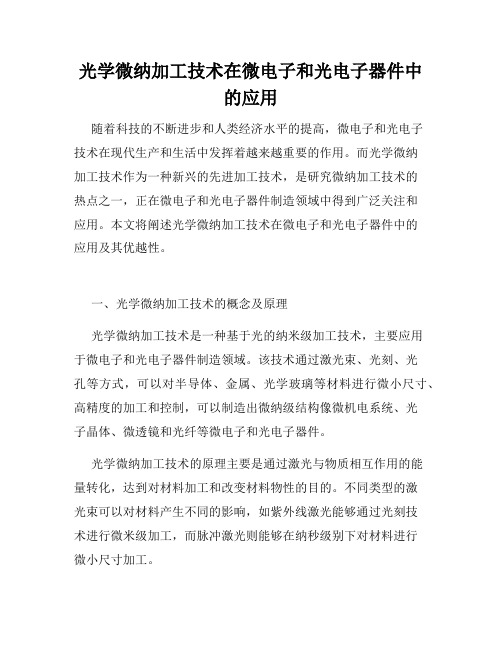 光学微纳加工技术在微电子和光电子器件中的应用

随着科技的不断进步和人类经济水平的提高，微电子和光电子技术在现代生产和生活中发挥着越来越重要的作用。而光学微纳加工技术作为一种新兴的先进加工技术，是研究微纳加工技术的热点之一，正在微电子和光电子器件制造领域中得到广泛关注和应用。本文将阐述光学微纳加工技术在微电子和光电子器件中的应用及其优越性。

一、光学微纳加工技术的概念及原理

光学微纳加工技术是一种基于光的纳米级加工技术，主要应用于微电子和光电子器件制造领域。该技术通过激光束、光刻、光孔等方式，可以对半导体、金属、光学玻璃等材料进行微小尺寸、高精度的加工和控制，可以制造出微纳级结构像微机电系统、光子晶体、微透镜和光纤等微电子和光电子器件。

光学微纳加工技术的原理主要是通过激光与物质相互作用的能量转化，达到对材料加工和改变材料物性的目的。不同类型的激光束可以对材料产生不同的影响，如紫外线激光能够通过光刻技术进行微米级加工，而脉冲激光则能够在纳秒级别下对材料进行微小尺寸加工。